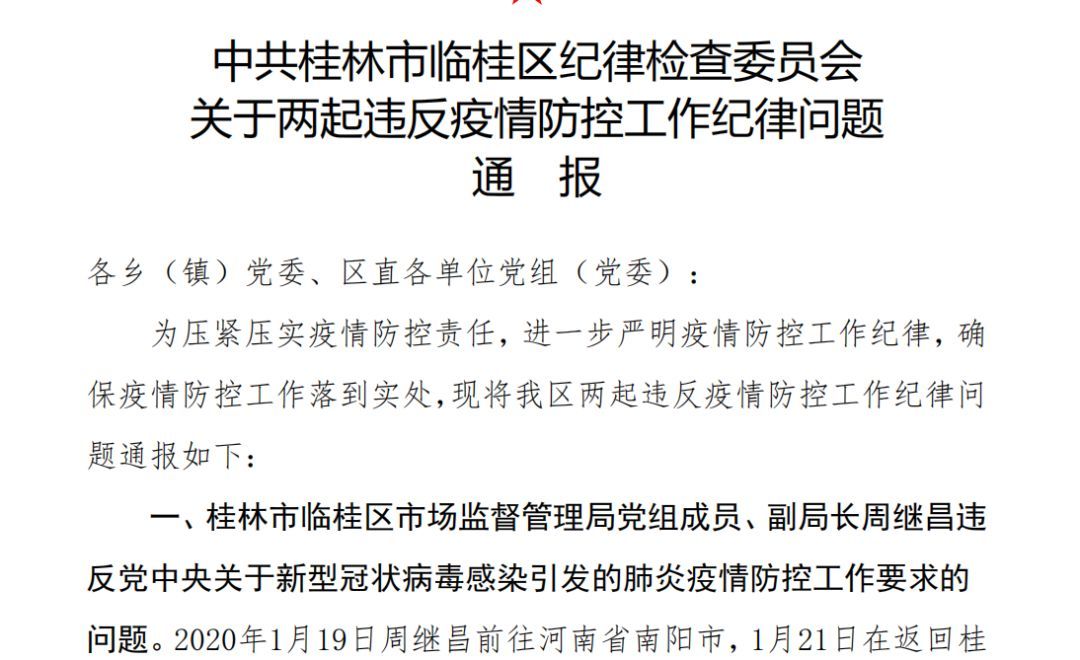 中共桂林市临桂区纪律检查委员会
关于两起违反疫情防控工作纪律问题
通　报

各乡（镇）党委、区直各单位党组（党委）：

为压紧压实疫情防控责任，进一步严明疫情防控工作纪律，确保疫情防控工作落到实处，现将我区两起违反疫情防控工作纪律问题通报如下：

一、桂林市临桂区市场监督管理局党组成员、副局长周继昌违反党中央关于新型冠状病毒感染引发的肺炎疫情防控工作要求的问题。2020年1月19日周继昌前往河南省南阳市，1月21日在返回桂